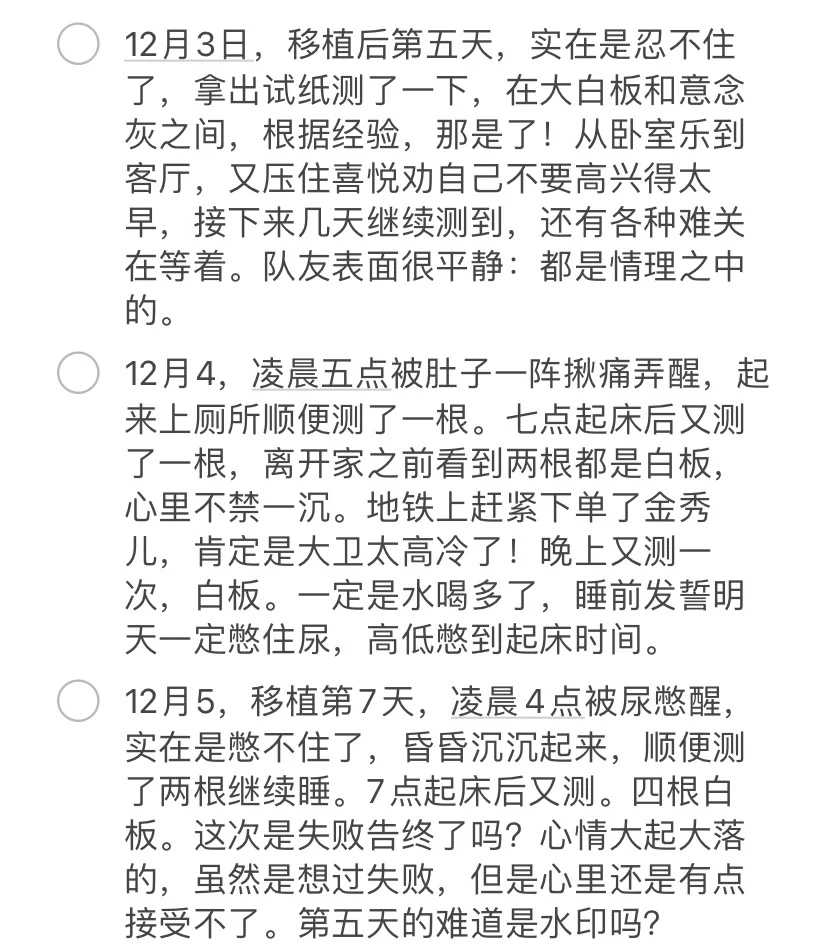 12月3日，移植后第五天，实在是忍不住了，拿出试纸测了一下，在大白板和意念灰之间，根据经验，那是了！从卧室乐到客厅，又压住喜悦劝自己不要高兴得太早，接下来几天继续测到，还有各种难关在等着。队友表面很平静：都是情理之中的。

12月4，凌晨五点被肚子一阵揪痛弄醒，起来上厕所顺便测了一根。七点起床后又测了一根，离开家之前看到两根都是白板，心里不禁一沉。地铁上赶紧下单了金秀儿，肯定是大卫太高冷了！晚上又测一次，白板。一定是水喝多了，睡前发誓明天一定憋住尿，高低憋到起床时间。

12月5，移植第7天，凌晨4点被尿憋醒，实在是憋不住了，昏昏沉沉起来，顺便测了两根继续睡。7点起床后又测。四根白板。这次是失败告终了吗？心情大起大落的，虽然是想过失败，但是心里还是有点接受不了。第五天的难道是水印吗？